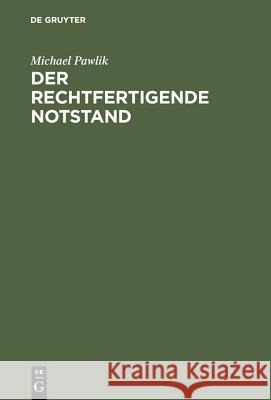 DE GRUYTER

Michael Pawlik

DER RECHTFERTIGENDE NOTSTAND

DE G

Kraina Książek